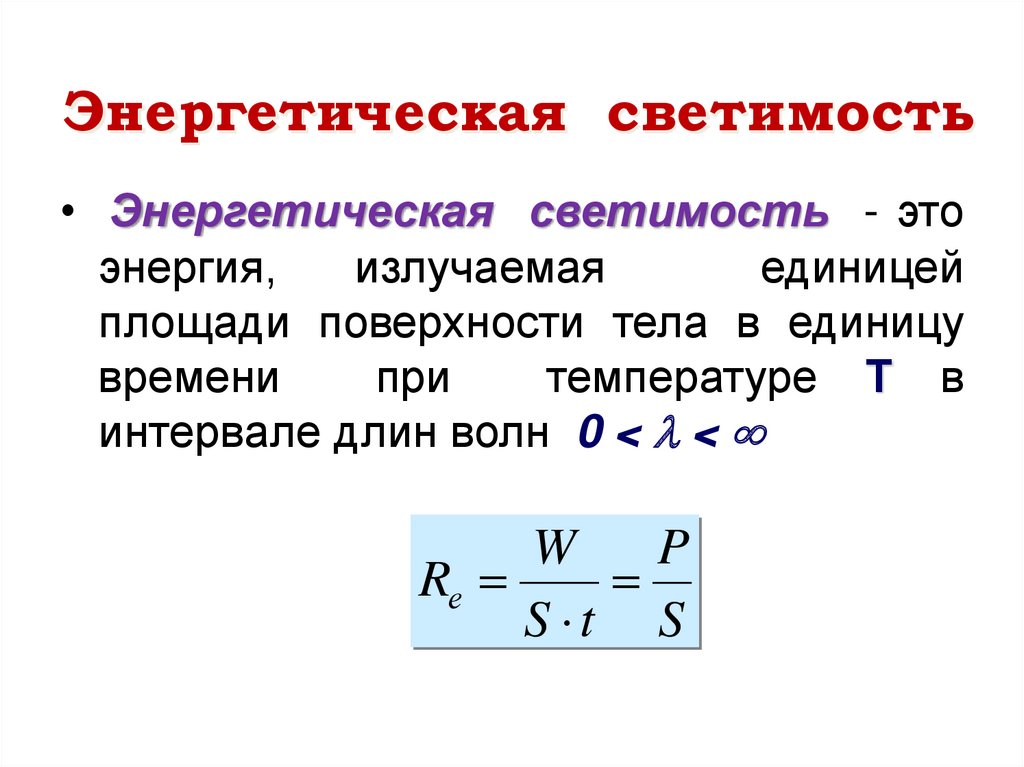 Энергетическая светимость

• Энергетическая светимость - это энергия, излучаемая единицей площади поверхности тела в единицу времени при температуре T в интервале длин волн $0 < \lambda < \infty$

$R_e = \frac{W}{S \cdot t} = \frac{P}{S}$